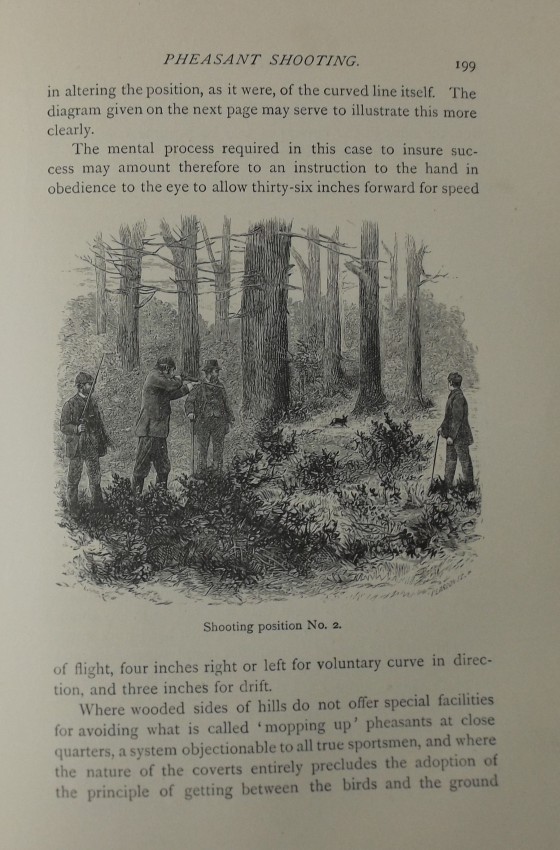 PHEASANT SHOOTING. 199

in altering the position, as it were, of the curved line itself. The diagram given on the next page may serve to illustrate this more clearly.

The mental process required in this case to insure success may amount therefore to an instruction to the hand in obedience to the eye to allow thirty-six inches forward for speed

Shooting position No. 2.

of flight, four inches right or left for voluntary curve in direction, and three inches for drift.

Where wooded sides of hills do not offer special facilities for avoiding what is called 'mopping up' pheasants at close quarters, a system objectionable to all true sportsmen, and where the nature of the coverts entirely precludes the adoption of the principle of getting between the birds and the ground